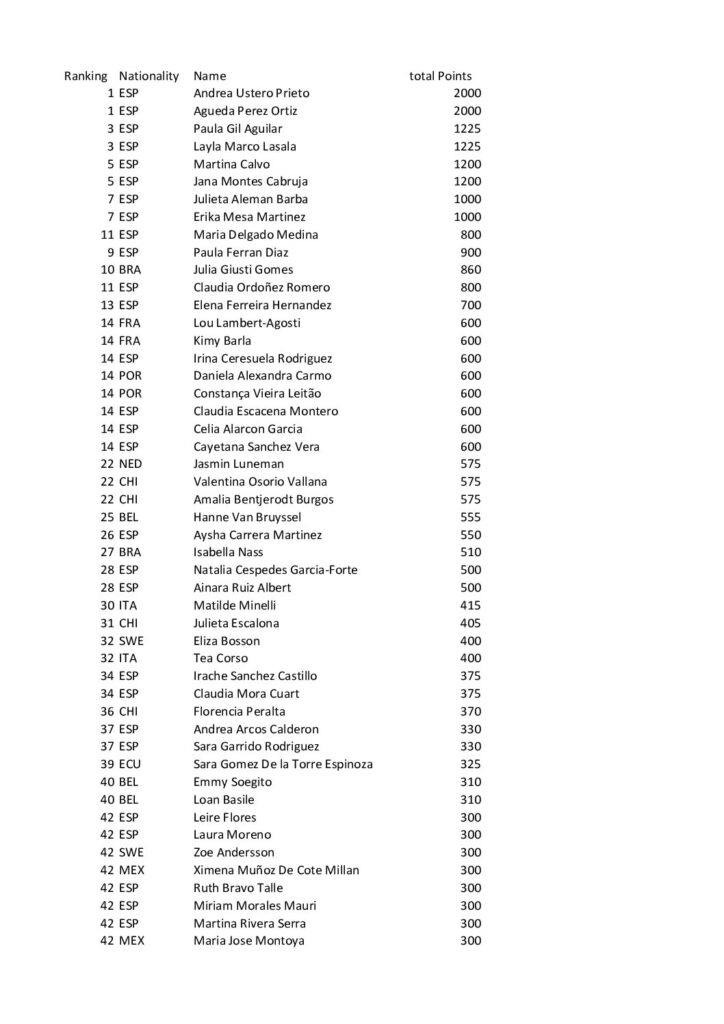 | Ranking | Nationality | Name | total Points |
|---|---|---|---|
| 1 | ESP | Andrea Ustero Prieto | 2000 |
| 1 | ESP | Agueda Perez Ortiz | 2000 |
| 3 | ESP | Paula Gil Aguilar | 1225 |
| 3 | ESP | Layla Marco Lasala | 1225 |
| 5 | ESP | Martina Calvo | 1200 |
| 5 | ESP | Jana Montes Cabruja | 1200 |
| 7 | ESP | Julieta Aleman Barba | 1000 |
| 7 | ESP | Erika Mesa Martinez | 1000 |
| 11 | ESP | Maria Delgado Medina | 800 |
| 9 | ESP | Paula Ferran Diaz | 900 |
| 10 | BRA | Julia Giusti Gomes | 860 |
| 11 | ESP | Claudia Ordoñez Romero | 800 |
| 13 | ESP | Elena Ferreira Hernandez | 700 |
| 14 | FRA | Lou Lambert-Agosti | 600 |
| 14 | FRA | Kimy Barla | 600 |
| 14 | ESP | Irina Ceresuela Rodriguez | 600 |
| 14 | POR | Daniela Alexandra Carmo | 600 |
| 14 | POR | Constança Vieira Leitão | 600 |
| 14 | ESP | Claudia Escacena Montero | 600 |
| 14 | ESP | Celia Alarcon Garcia | 600 |
| 14 | ESP | Cayetana Sanchez Vera | 600 |
| 22 | NED | Jasmin Luneman | 575 |
| 22 | CHI | Valentina Osorio Vallana | 575 |
| 22 | CHI | Amalia Bentjerodt Burgos | 575 |
| 25 | BEL | Hanne Van Bruyssel | 555 |
| 26 | ESP | Aysha Carrera Martinez | 550 |
| 27 | BRA | Isabella Nass | 510 |
| 28 | ESP | Natalia Cespedes Garcia-Forte | 500 |
| 28 | ESP | Ainara Ruiz Albert | 500 |
| 30 | ITA | Matilde Minelli | 415 |
| 31 | CHI | Julieta Escalona | 405 |
| 32 | SWE | Eliza Bosson | 400 |
| 32 | ITA | Tea Corso | 400 |
| 34 | ESP | Irache Sanchez Castillo | 375 |
| 34 | ESP | Claudia Mora Cuart | 375 |
| 36 | CHI | Florencia Peralta | 370 |
| 37 | ESP | Andrea Arcos Calderon | 330 |
| 37 | ESP | Sara Garrido Rodriguez | 330 |
| 39 | ECU | Sara Gomez De la Torre Espinoza | 325 |
| 40 | BEL | Emmy Soegito | 310 |
| 40 | BEL | Loan Basile | 310 |
| 42 | ESP | Leire Flores | 300 |
| 42 | ESP | Laura Moreno | 300 |
| 42 | SWE | Zoe Andersson | 300 |
| 42 | MEX | Ximena Muñoz De Cote Millan | 300 |
| 42 | ESP | Ruth Bravo Talle | 300 |
| 42 | ESP | Miriam Morales Mauri | 300 |
| 42 | ESP | Martina Rivera Serra | 300 |
| 42 | MEX | Maria Jose Montoya | 300 |